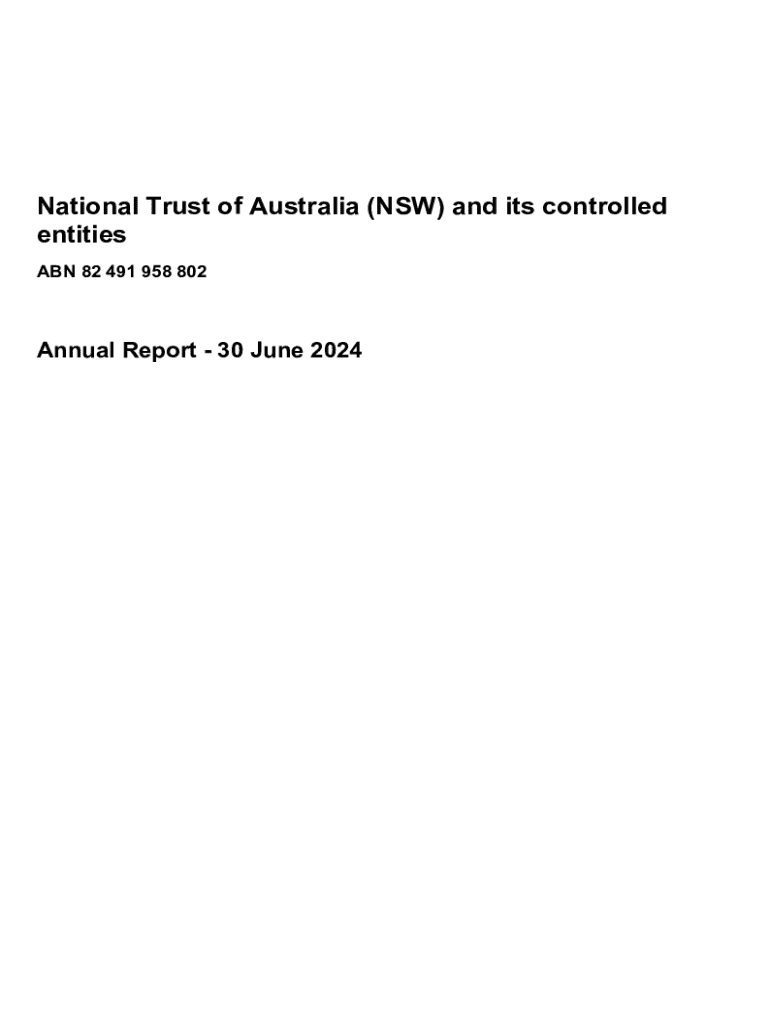 National Trust of Australia (NSW) and its controlled entities

ABN 82 491 958 802

Annual Report - 30 June 2024